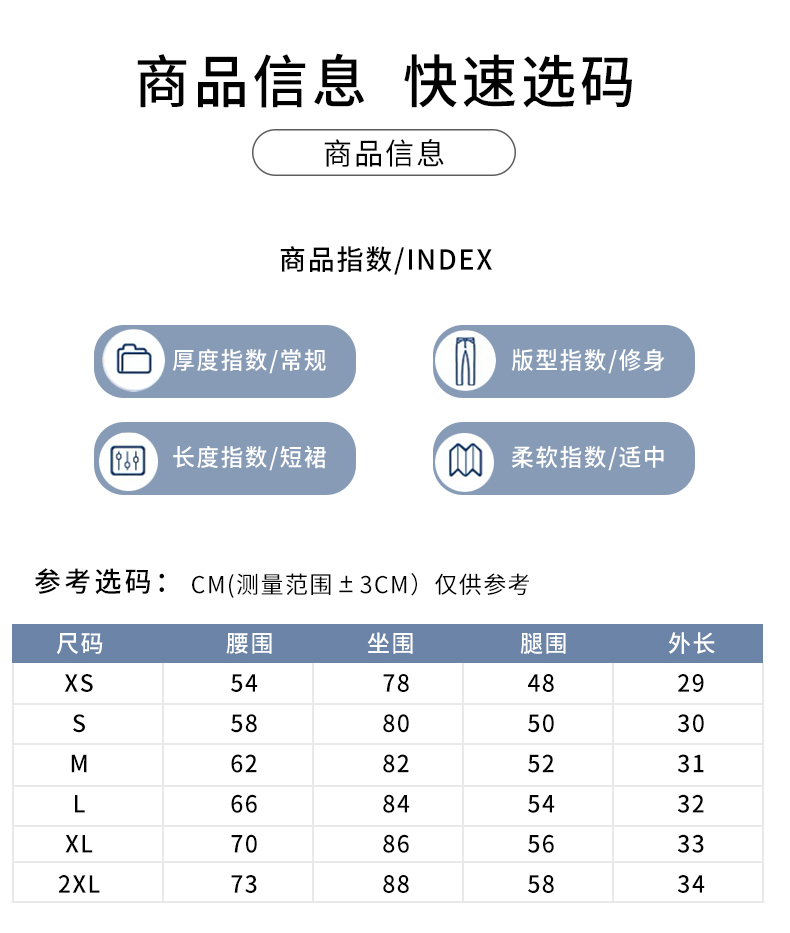 商品信息 快速选码

商品信息

商品指数/INDEX

厚度指数/常规

版型指数/修身

长度指数/短裙

柔软指数/适中

参考选码： CM(测量范围±3CM）仅供参考

| 尺码 | 腰围 | 坐围 | 腿围 | 外长 |
|---|---|---|---|---|
| XS | 54 | 78 | 48 | 29 |
| S | 58 | 80 | 50 | 30 |
| M | 62 | 82 | 52 | 31 |
| L | 66 | 84 | 54 | 32 |
| XL | 70 | 86 | 56 | 33 |
| 2XL | 73 | 88 | 58 | 34 |